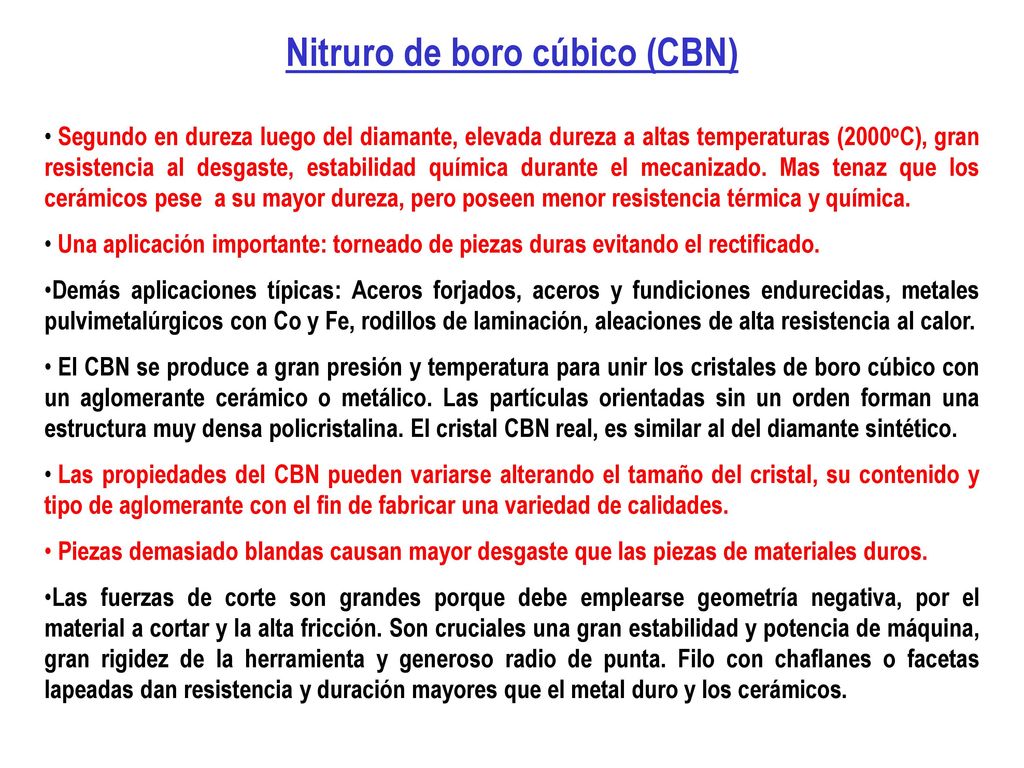 Nitruro de boro cúbico (CBN)

• Segundo en dureza luego del diamante, elevada dureza a altas temperaturas (2000ºC), gran resistencia al desgaste, estabilidad química durante el mecanizado. Mas tenaz que los cerámicos pese a su mayor dureza, pero poseen menor resistencia térmica y química.

• Una aplicación importante: torneado de piezas duras evitando el rectificado.

•Demás aplicaciones típicas: Aceros forjados, aceros y fundiciones endurecidas, metales pulvimetalúrgicos con Co y Fe, rodillos de laminación, aleaciones de alta resistencia al calor.

• El CBN se produce a gran presión y temperatura para unir los cristales de boro cúbico con un aglomerante cerámico o metálico. Las partículas orientadas sin un orden forman una estructura muy densa policristalina. El cristal CBN real, es similar al del diamante sintético.

• Las propiedades del CBN pueden variarse alterando el tamaño del cristal, su contenido y tipo de aglomerante con el fin de fabricar una variedad de calidades.

• Piezas demasiado blandas causan mayor desgaste que las piezas de materiales duros.

•Las fuerzas de corte son grandes porque debe emplearse geometría negativa, por el material a cortar y la alta fricción. Son cruciales una gran estabilidad y potencia de máquina, gran rigidez de la herramienta y generoso radio de punta. Filo con chaflanes o facetas lapeadas dan resistencia y duración mayores que el metal duro y los cerámicos.